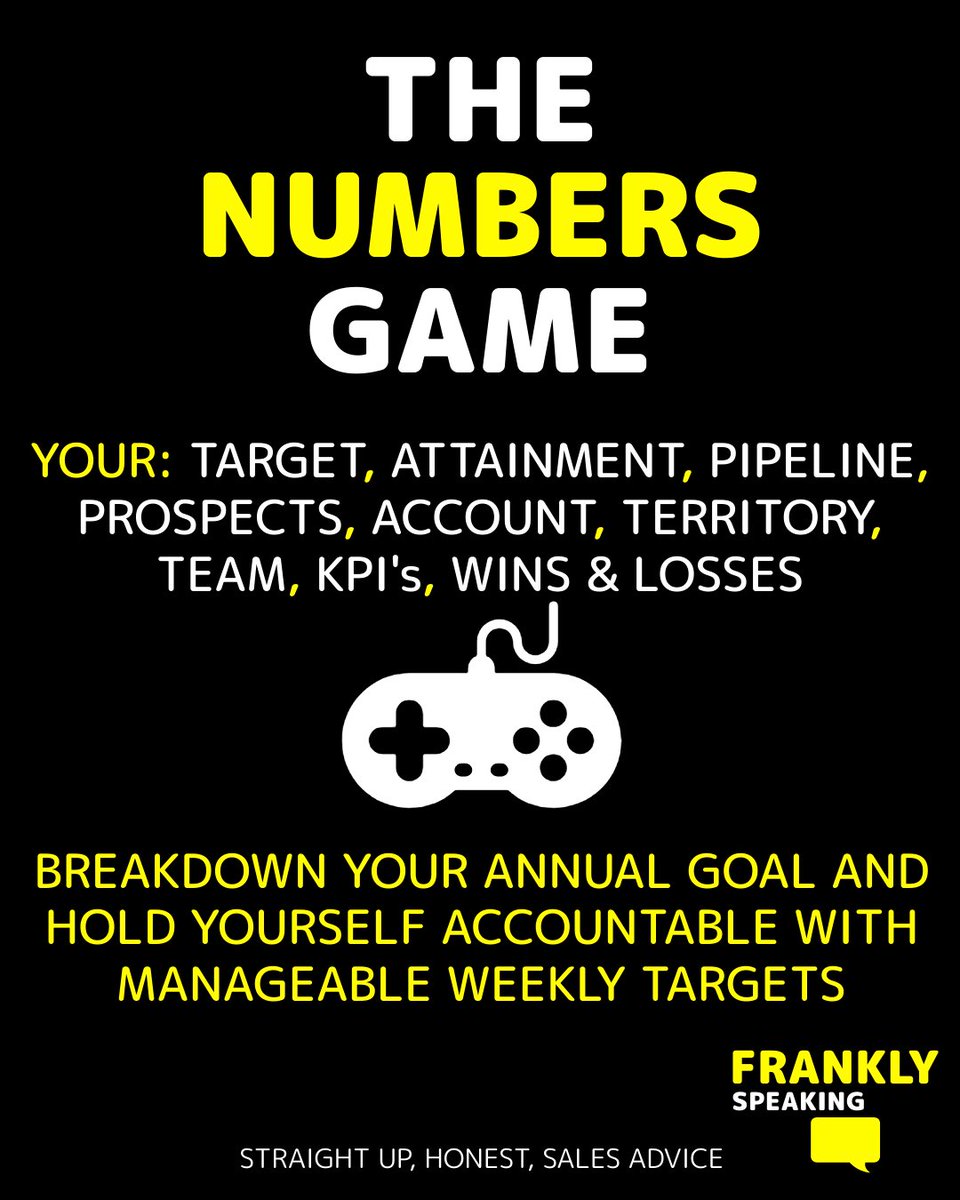 THE
NUMBERS
GAME

YOUR: TARGET, ATTAINMENT, PIPELINE, PROSPECTS, ACCOUNT, TERRITORY, TEAM, KPI's, WINS & LOSSES

BREAKDOWN YOUR ANNUAL GOAL AND HOLD YOURSELF ACCOUNTABLE WITH MANAGEABLE WEEKLY TARGETS

FRANKLY
SPEAKING

STRAIGHT UP, HONEST, SALES ADVICE